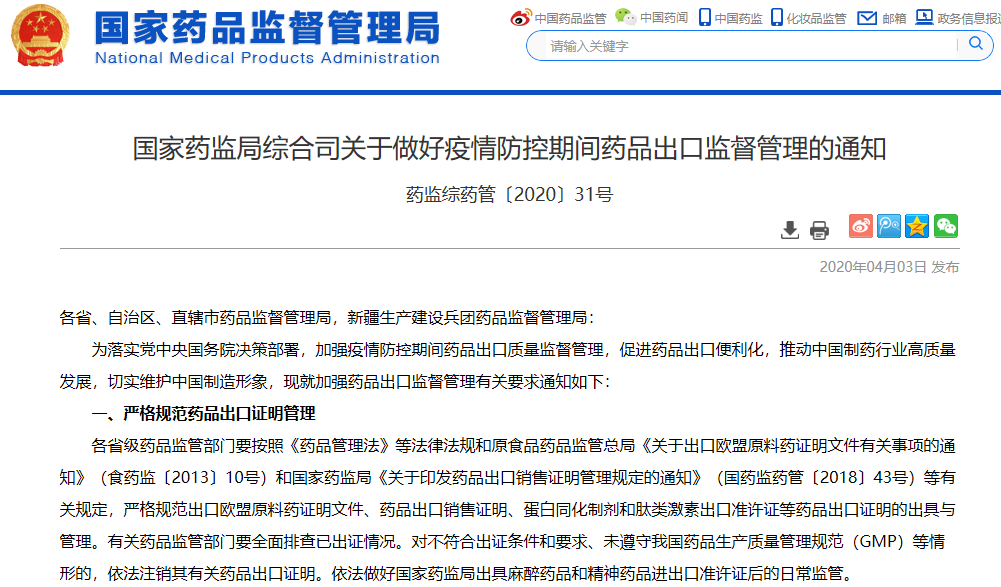 国家药品监督管理局
National Medical Products Administration

中国药品监管 中国药闻 中国药监 化妆品监管 邮箱 政务信息报

请输入关键字

国家药监局综合司关于做好疫情防控期间药品出口监督管理的通知

药监综药管〔2020〕31号

2020年04月03日 发布

各省、自治区、直辖市药品监督管理局，新疆生产建设兵团药品监督管理局：

为落实党中央国务院决策部署，加强疫情防控期间药品出口质量监督管理，促进药品出口便利化，推动中国制药行业高质量发展，切实维护中国制造形象，现就加强药品出口监督管理有关要求通知如下：

一、严格规范药品出口证明管理

各省级药品监管部门要按照《药品管理法》等法律法规和原食品药品监管总局《关于出口欧盟原料药证明文件有关事项的通知》（食药监〔2013〕10号）和国家药监局《关于印发药品出口销售证明管理规定的通知》（国药监药管〔2018〕43号）等有关规定，严格规范出口欧盟原料药证明文件、药品出口销售证明、蛋白同化制剂和肽类激素出口准许证等药品出口证明的出具与管理。有关药品监管部门要全面排查已出证情况。对不符合出证条件和要求、未遵守我国药品生产质量管理规范（GMP）等情形的，依法注销其有关药品出口证明。依法做好国家药监局出具麻醉药品和精神药品进出口准许证后的日常监管。